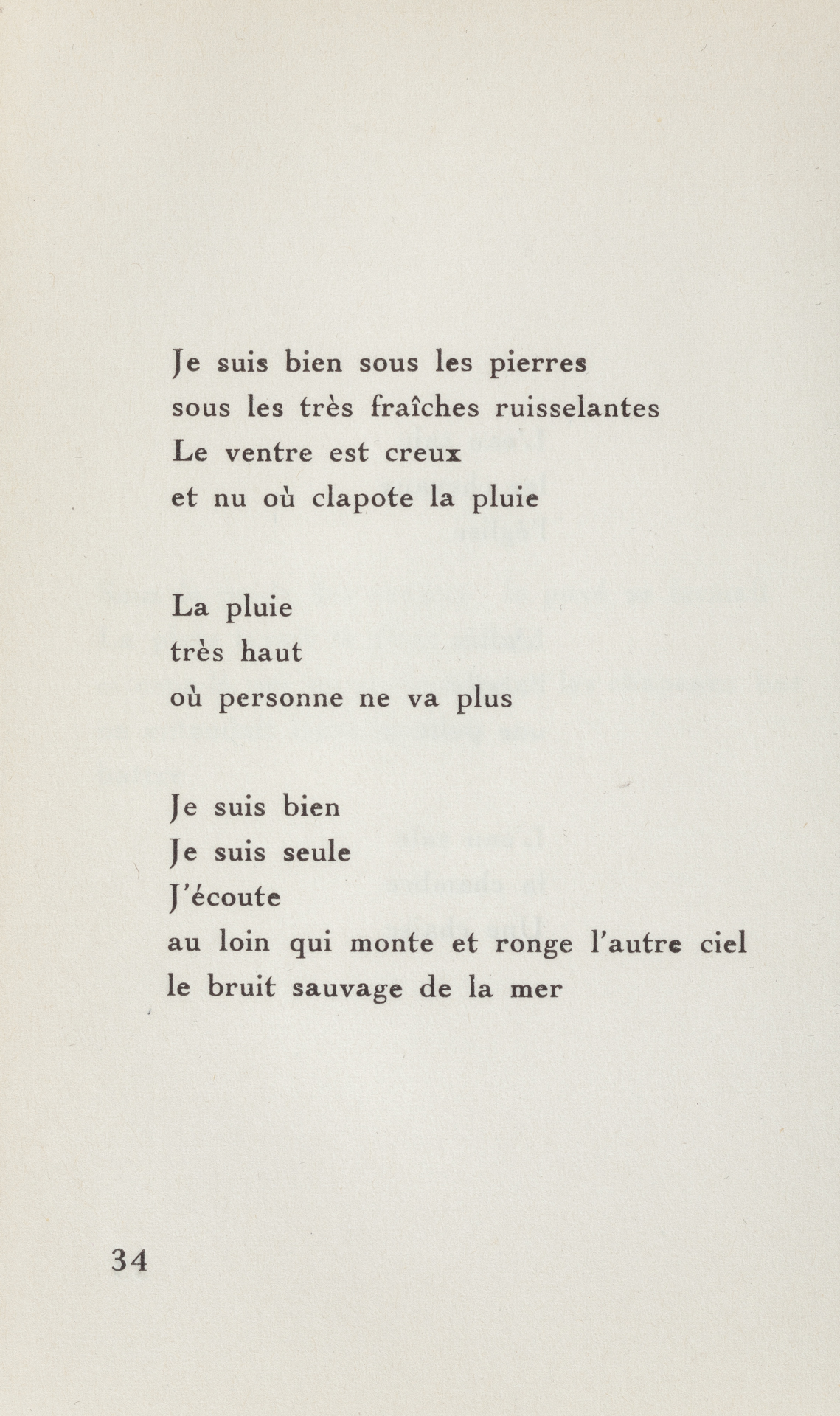 Je suis bien sous les pierres
sous les très fraîches ruisselantes
Le ventre est creux
et nu où clapote la pluie

La pluie
très haut
où personne ne va plus

Je suis bien
Je suis seule
J'écoute
au loin qui monte et ronge l'autre ciel
le bruit sauvage de la mer

34